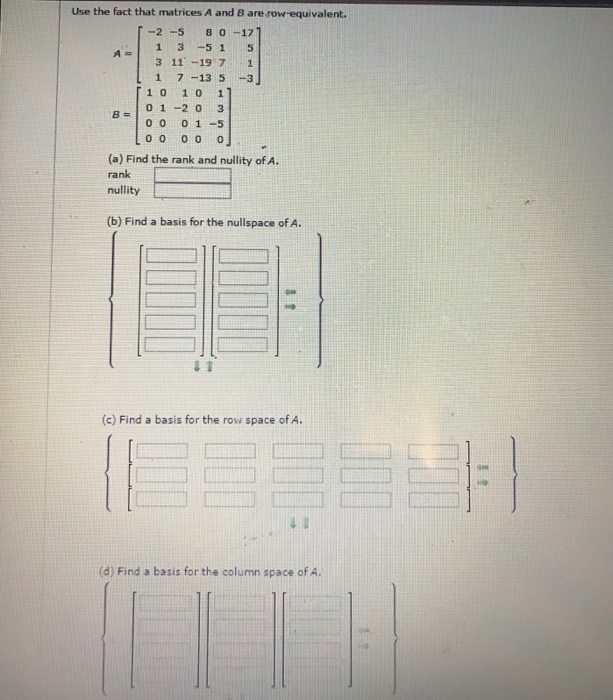 Use the fact that matrices $A$ and $B$ are row-equivalent.

$A = \begin{bmatrix} -2 & -5 & 8 & 0 & -17 \\ 1 & 3 & -5 & 1 & 5 \\ 3 & 11 & -19 & 7 & 1 \\ 1 & 7 & -13 & 5 & -3 \end{bmatrix}$

$B = \begin{bmatrix} 1 & 0 & 1 & 0 & 1 \\ 0 & 1 & -2 & 0 & 3 \\ 0 & 0 & 0 & 1 & -5 \\ 0 & 0 & 0 & 0 & 0 \end{bmatrix}$

(a) Find the rank and nullity of $A$.
rank
nullity

(b) Find a basis for the nullspace of $A$.

(c) Find a basis for the row space of $A$.

(d) Find a basis for the column space of $A$.